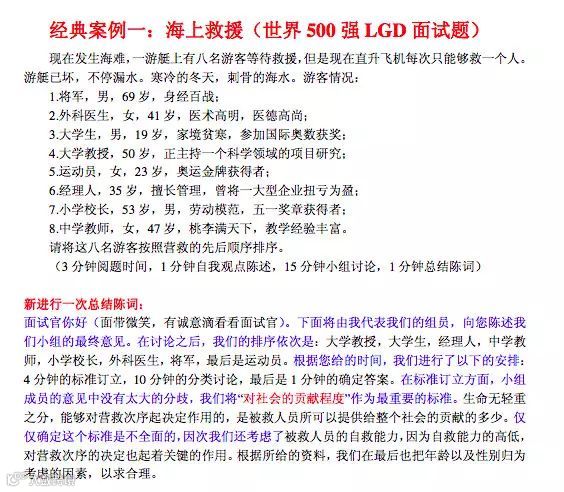 经典案例一：海上救援（世界 500 强 LGD 面试题）

现在发生海难，一游艇上有八名游客等待救援，但是现在直升飞机每次只能够救一个人。游艇已坏，不停漏水。寒冷的冬天，刺骨的海水。游客情况：

1.将军，男，69 岁，身经百战；
2.外科医生，女，41 岁，医术高明，医德高尚；
3.大学生，男，19 岁，家境贫寒，参加国际奥数获奖；
4.大学教授，50 岁，正主持一个科学领域的项目研究；
5.运动员，女，23 岁，奥运金牌获得者；
6.经理人，35 岁，擅长管理，曾将一大型企业扭亏为盈；
7.小学校长，53 岁，男，劳动模范，五一奖章获得者；
8.中学教师，女，47 岁，桃李满天下，教学经验丰富。
请将这八名游客按照营救的先后顺序排序。
（3 分钟阅题时间，1 分钟自我观点陈述，15 分钟小组讨论，1 分钟总结陈词）

新进行一次总结陈词：
面试官你好（面带微笑，有诚意滴看看面试官）。下面将由我代表我们的组员，向您陈述我们小组的最终意见。在讨论之后，我们的排序依次是：大学教授，大学生，经理人，中学教师，小学校长，外科医生，将军，最后是运动员。根据您给的时间，我们进行了以下的安排：4 分钟的标准订立，10 分钟的分类讨论，最后是 1 分钟的确定答案。在标准订立方面，小组成员的意见中没有太大的分歧，我们将“对社会的贡献程度”作为最重要的标准。生命无轻重之分，能够对营救次序起决定作用的，是被救人员所可以提供给整个社会的贡献的多少。仅仅确定这个标准是不全面的，因次我们还考虑了被救人员的自救能力，因为自救能力的高低，对营救次序的决定也起着关键的作用。根据所给的资料，我们在最后也把年龄以及性别归为考虑的因素，以求合理。